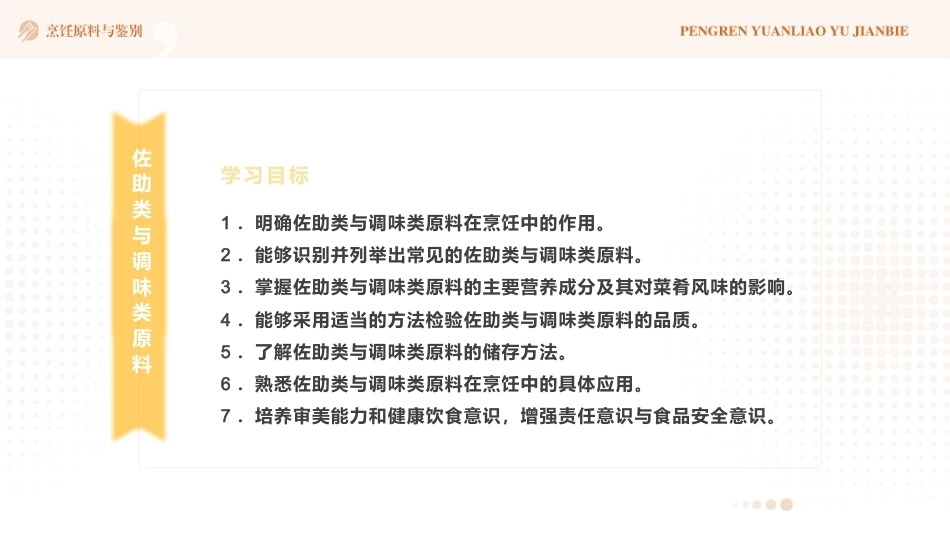 烹饪原料与鉴别

PENGREN YUANLIAO YU JIANBIE

佐助类与调味类原料

学习目标

1．明确佐助类与调味类原料在烹饪中的作用。
2．能够识别并列举出常见的佐助类与调味类原料。
3．掌握佐助类与调味类原料的主要营养成分及其对菜肴风味的影响。
4．能够采用适当的方法检验佐助类与调味类原料的品质。
5．了解佐助类与调味类原料的储存方法。
6．熟悉佐助类与调味类原料在烹饪中的具体应用。
7．培养审美能力和健康饮食意识，增强责任意识与食品安全意识。